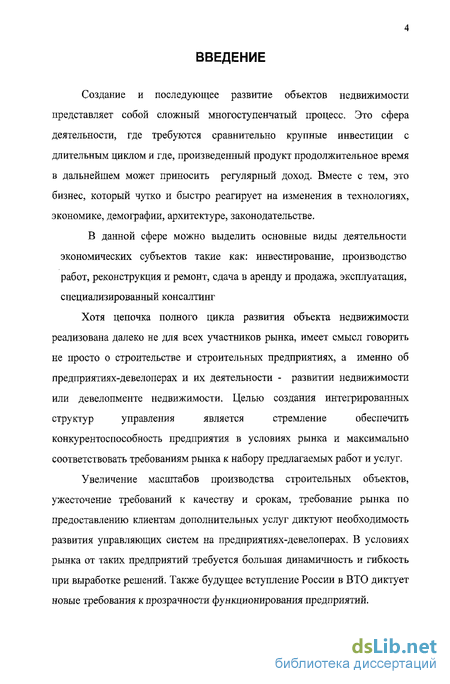 4

ВВЕДЕНИЕ

Создание и последующее развитие объектов недвижимости представляет собой сложный многоступенчатый процесс. Это сфера деятельности, где требуются сравнительно крупные инвестиции с длительным циклом и где, произведенный продукт продолжительное время в дальнейшем может приносить регулярный доход. Вместе с тем, это бизнес, который чутко и быстро реагирует на изменения в технологиях, экономике, демографии, архитектуре, законодательстве.

В данной сфере можно выделить основные виды деятельности экономических субъектов такие как: инвестирование, производство работ, реконструкция и ремонт, сдача в аренду и продажа, эксплуатация, специализированный консалтинг

Хотя цепочка полного цикла развития объекта недвижимости реализована далеко не для всех участников рынка, имеет смысл говорить не просто о строительстве и строительных предприятиях, а именно об предприятиях-девелоперах и их деятельности - развитии недвижимости или девелопменте недвижимости. Целью создания интегрированных структур управления является стремление обеспечить конкурентоспособность предприятия в условиях рынка и максимально соответствовать требованиям рынка к набору предлагаемых работ и услуг.

Увеличение масштабов производства строительных объектов, ужесточение требований к качеству и срокам, требование рынка по предоставлению клиентам дополнительных услуг диктуют необходимость развития управляющих систем на предприятиях-девелоперах. В условиях рынка от таких предприятий требуется большая динамичность и гибкость при выработке решений. Также будущее вступление России в ВТО диктует новые требования к прозрачности функционирования предприятий.

dsLib.net
библиотека диссертаций